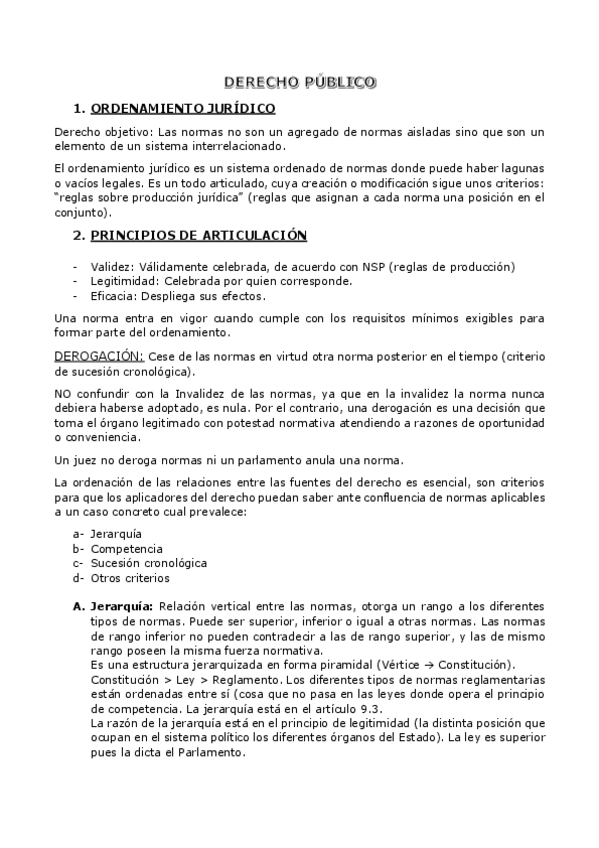 DERECHO PÚBLICO

1. ORDENAMIENTO JURÍDICO

Derecho objetivo: Las normas no son un agregado de normas aisladas sino que son un elemento de un sistema interrelacionado.

El ordenamiento jurídico es un sistema ordenado de normas donde puede haber lagunas o vacíos legales. Es un todo articulado, cuya creación o modificación sigue unos criterios: "reglas sobre producción jurídica" (reglas que asignan a cada norma una posición en el conjunto).

2. PRINCIPIOS DE ARTICULACIÓN

- Validez: Válidamente celebrada, de acuerdo con NSP (reglas de producción)
- Legitimidad: Celebrada por quien corresponde.
- Eficacia: Despliega sus efectos.

Una norma entra en vigor cuando cumple con los requisitos mínimos exigibles para formar parte del ordenamiento.

DEROGACIÓN: Cese de las normas en virtud otra norma posterior en el tiempo (criterio de sucesión cronológica).

NO confundir con la Invalidez de las normas, ya que en la invalidez la norma nunca debiera haberse adoptado, es nula. Por el contrario, una derogación es una decisión que toma el órgano legitimado con potestad normativa atendiendo a razones de oportunidad o conveniencia.

Un juez no deroga normas ni un parlamento anula una norma.

La ordenación de las relaciones entre las fuentes del derecho es esencial, son criterios para que los aplicadores del derecho puedan saber ante confluencia de normas aplicables a un caso concreto cual prevalece:

a- Jerarquía
b- Competencia
c- Sucesión cronológica
d- Otros criterios

A. Jerarquía: Relación vertical entre las normas, otorga un rango a los diferentes tipos de normas. Puede ser superior, inferior o igual a otras normas. Las normas de rango inferior no pueden contradecir a las de rango superior, y las de mismo rango poseen la misma fuerza normativa.
Es una estructura jerarquizada en forma piramidal (Vértice → Constitución).
Constitución > Ley > Reglamento. Los diferentes tipos de normas reglamentarias están ordenadas entre sí (cosa que no pasa en las leyes donde opera el principio de competencia. La jerarquía está en el artículo 9.3.
La razón de la jerarquía está en el principio de legitimidad (la distinta posición que ocupan en el sistema político los diferentes órganos del Estado). La ley es superior pues la dicta el Parlamento.